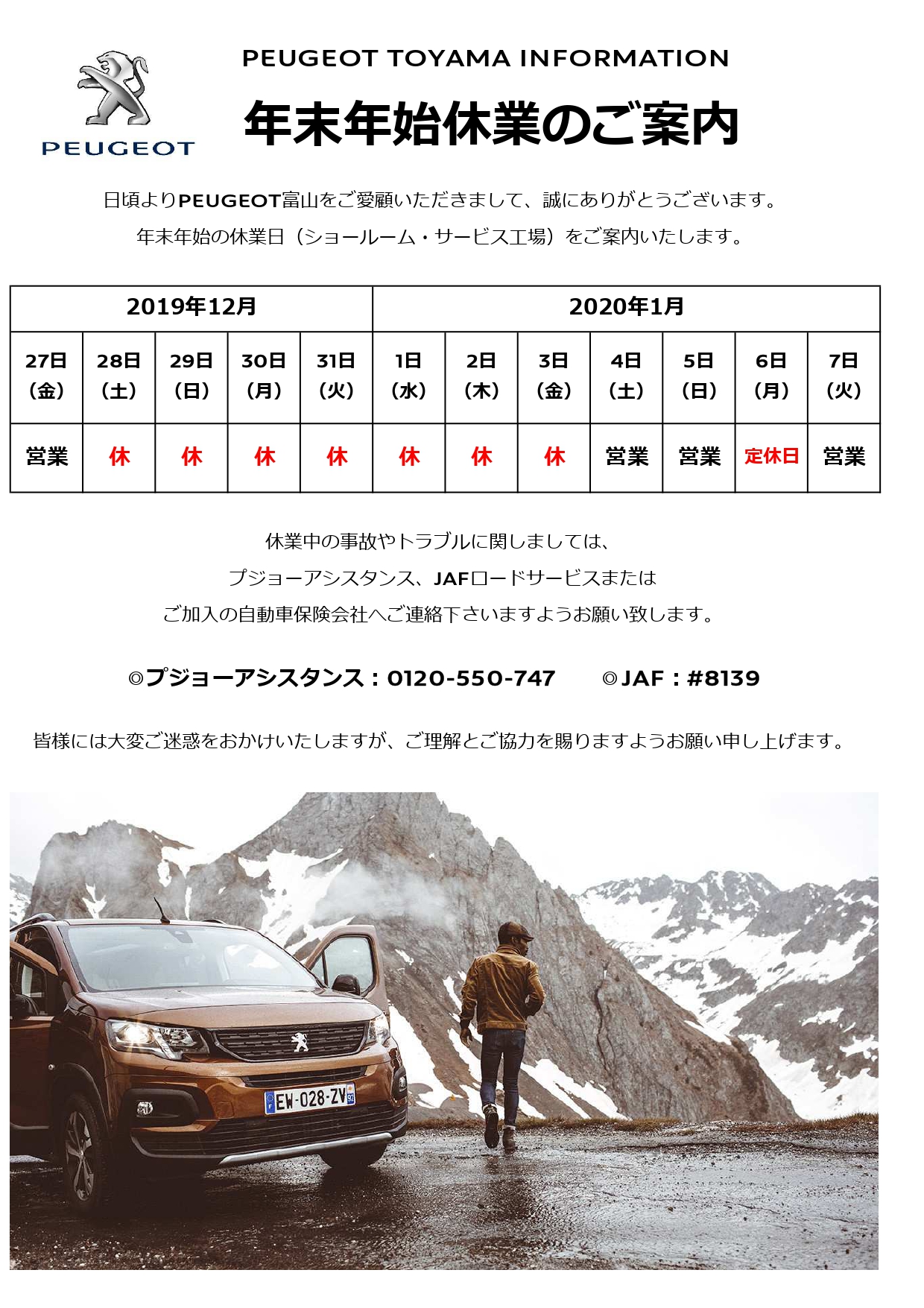 PEUGEOT

PEUGEOT TOYAMA INFORMATION

年末年始休業のご案内

日頃よりPEUGEOT富山をご愛顧いただきまして、誠にありがとうございます。
年末年始の休業日（ショールーム・サービス工場）をご案内いたします。

| 2019年12月 | | | | | 2020年1月 | | | | | | |
|---|---|---|---|---|---|---|---|---|---|---|---|
| 27日（金） | 28日（土） | 29日（日） | 30日（月） | 31日（火） | 1日（水） | 2日（木） | 3日（金） | 4日（土） | 5日（日） | 6日（月） | 7日（火） |
| 営業 | 休 | 休 | 休 | 休 | 休 | 休 | 休 | 営業 | 営業 | 定休日 | 営業 |

休業中の事故やトラブルに関しましては、
プジョーアシスタンス、JAFロードサービスまたは
ご加入の自動車保険会社へご連絡下さいますようお願い致します。

◎プジョーアシスタンス：0120-550-747　◎JAF：#8139

皆様には大変ご迷惑をおかけいたしますが、ご理解とご協力を賜りますようお願い申し上げます。

EW-028-ZV